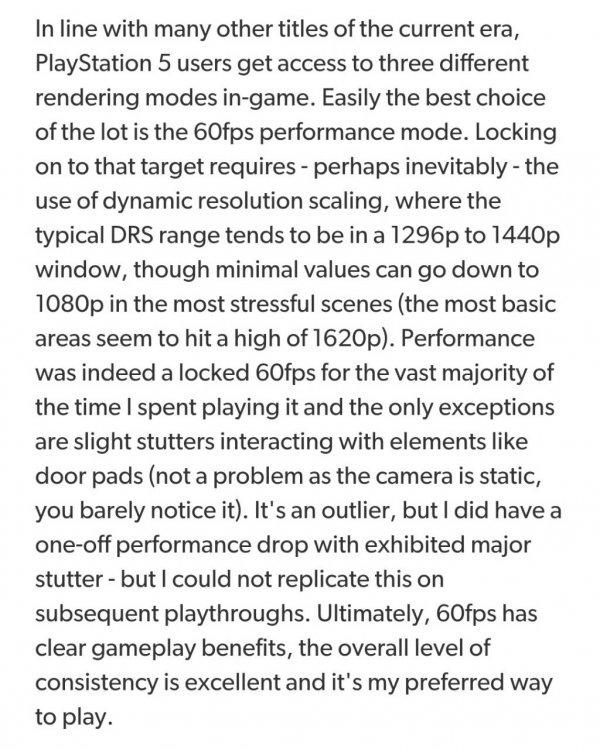 In line with many other titles of the current era, PlayStation 5 users get access to three different rendering modes in-game. Easily the best choice of the lot is the 60fps performance mode. Locking on to that target requires - perhaps inevitably - the use of dynamic resolution scaling, where the typical DRS range tends to be in a 1296p to 1440p window, though minimal values can go down to 1080p in the most stressful scenes (the most basic areas seem to hit a high of 1620p). Performance was indeed a locked 60fps for the vast majority of the time I spent playing it and the only exceptions are slight stutters interacting with elements like door pads (not a problem as the camera is static, you barely notice it). It's an outlier, but I did have a one-off performance drop with exhibited major stutter - but I could not replicate this on subsequent playthroughs. Ultimately, 60fps has clear gameplay benefits, the overall level of consistency is excellent and it's my preferred way to play.